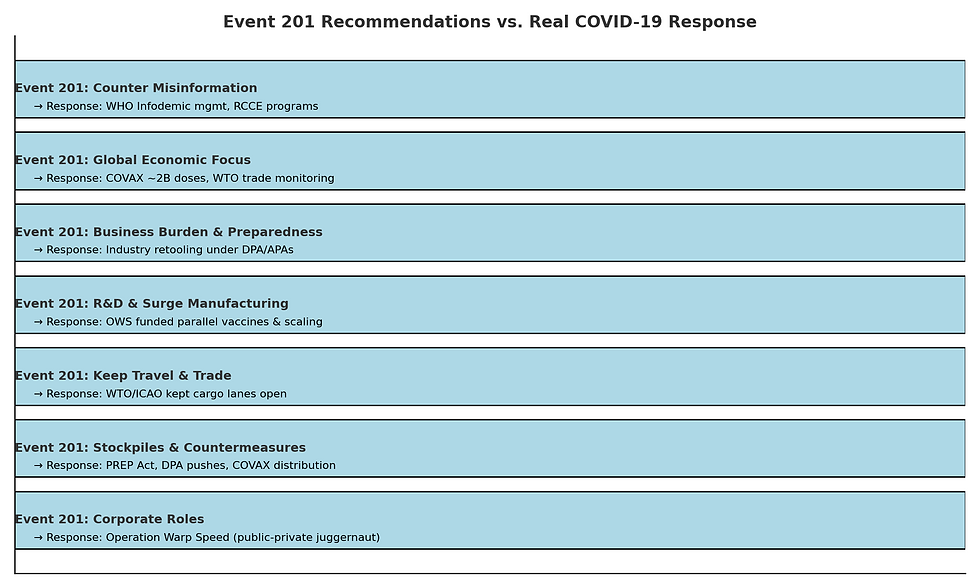 Event 201 Recommendations vs. Real COVID-19 Response

Event 201: Counter Misinformation
→ Response: WHO Infodemic mgmt, RCCE programs

Event 201: Global Economic Focus
→ Response: COVAX ~2B doses, WTO trade monitoring

Event 201: Business Burden & Preparedness
→ Response: Industry retooling under DPA/APAs

Event 201: R&D & Surge Manufacturing
→ Response: OWS funded parallel vaccines & scaling

Event 201: Keep Travel & Trade
→ Response: WTO/ICAO kept cargo lanes open

Event 201: Stockpiles & Countermeasures
→ Response: PREP Act, DPA pushes, COVAX distribution

Event 201: Corporate Roles
→ Response: Operation Warp Speed (public-private juggernaut)